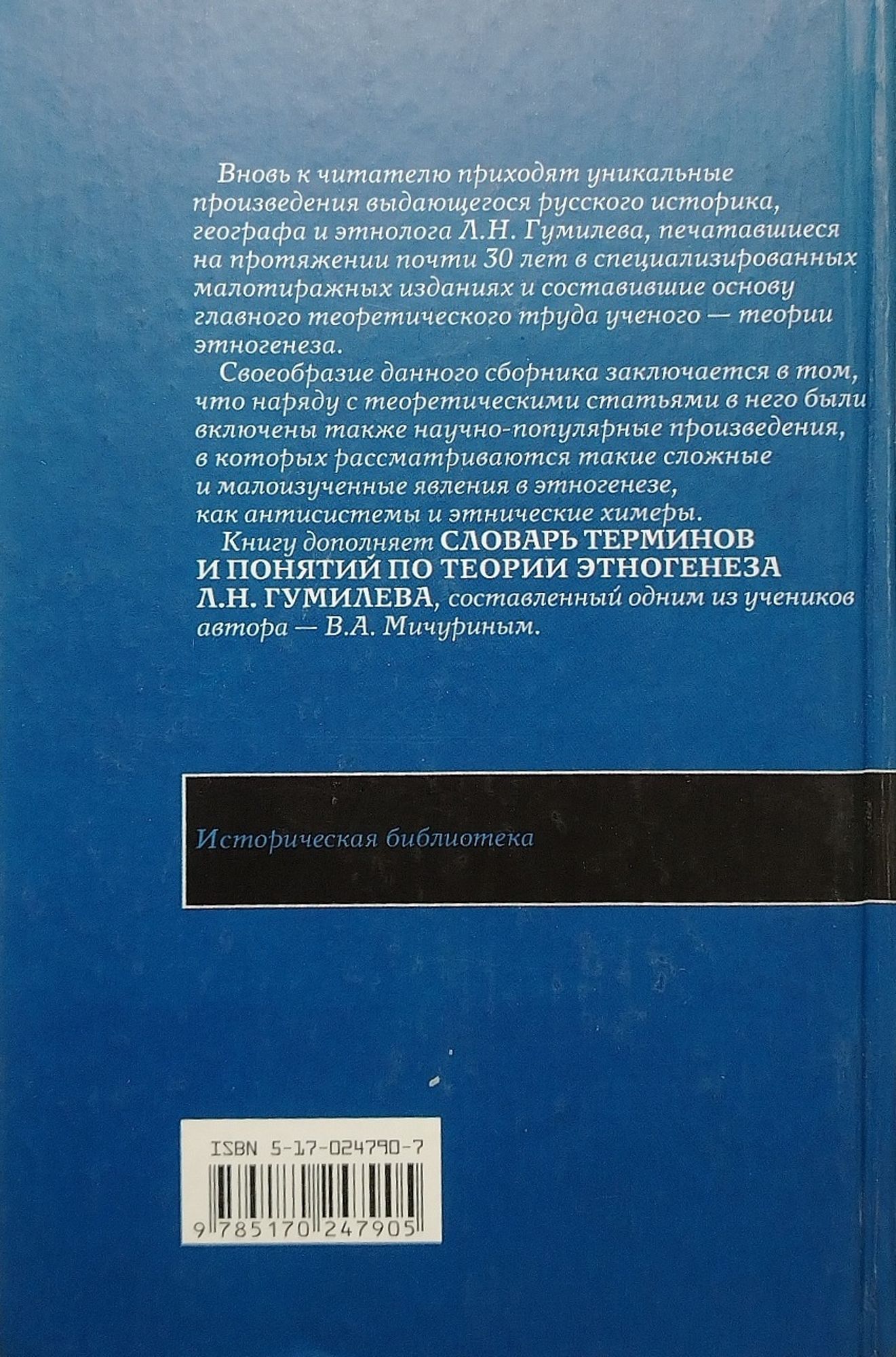 Вновь к читателю приходят уникальные произведения выдающегося русского историка, географа и этнолога Л.Н. Гумилева, печатавшиеся на протяжении почти 30 лет в специализированных малотиражных изданиях и составившие основу главного теоретического труда ученого — теории этногенеза.

Своеобразие данного сборника заключается в том, что наряду с теоретическими статьями в него были включены также научно-популярные произведения, в которых рассматриваются такие сложные и малоизученные явления в этногенезе, как антисистемы и этнические химеры.

Книгу дополняет СЛОВАРЬ ТЕРМИНОВ И ПОНЯТИЙ ПО ТЕОРИИ ЭТНОГЕНЕЗА Л.Н. ГУМИЛЕВА, составленный одним из учеников автора — В.А. Мичуриным.

Историческая библиотека

ISBN 5-17-024790-7

9 785170 247905